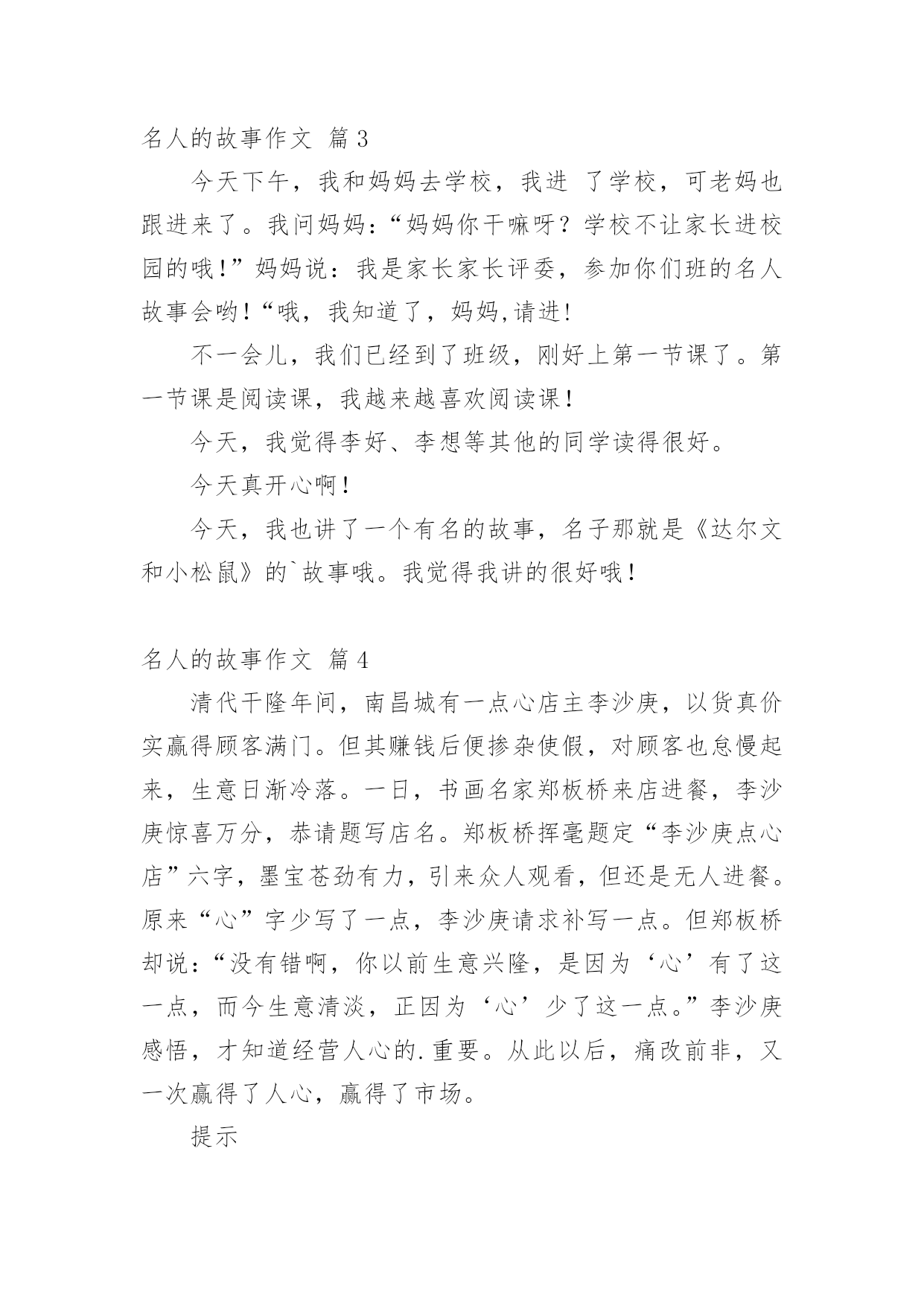 名人的故事作文 篇3

今天下午，我和妈妈去学校，我进 了学校，可老妈也跟进来了。我问妈妈：“妈妈你干嘛呀？学校不让家长进校园的哦！”妈妈说：我是家长家长评委，参加你们班的名人故事会哟！“哦，我知道了，妈妈,请进！

不一会儿，我们已经到了班级，刚好上第一节课了。第一节课是阅读课，我越来越喜欢阅读课！

今天，我觉得李好、李想等其他的同学读得很好。

今天真开心啊！

今天，我也讲了一个有名的故事，名子那就是《达尔文和小松鼠》的`故事哦。我觉得我讲的很好哦！

名人的故事作文 篇4

清代干隆年间，南昌城有一点心店主李沙庚，以货真价实赢得顾客满门。但其赚钱后便掺杂使假，对顾客也怠慢起来，生意日渐冷落。一日，书画名家郑板桥来店进餐，李沙庚惊喜万分，恭请题写店名。郑板桥挥毫题定“李沙庚点心店”六字，墨宝苍劲有力，引来众人观看，但还是无人进餐。原来“心”字少写了一点，李沙庚请求补写一点。但郑板桥却说：“没有错啊，你以前生意兴隆，是因为‘心’有了这一点，而今生意清淡，正因为‘心’少了这一点。”李沙庚感悟，才知道经营人心的.重要。从此以后，痛改前非，又一次赢得了人心，赢得了市场。

提示